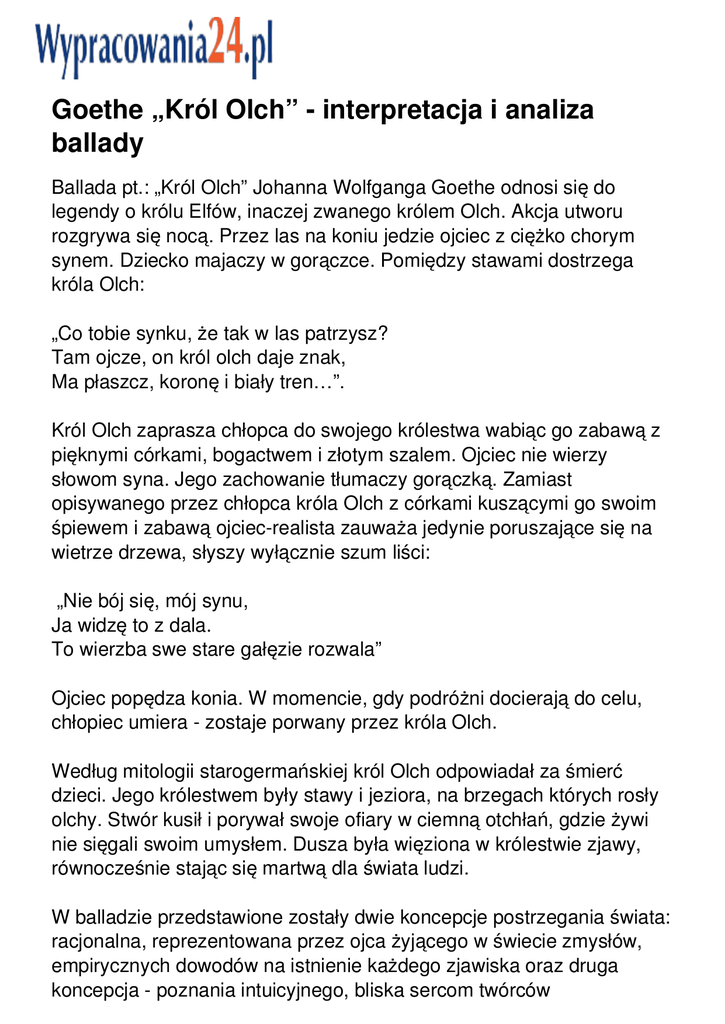 Wypracowania24.pl

Goethe „Król Olch” - interpretacja i analiza ballady

Ballada pt.: „Król Olch” Johanna Wolfganga Goethe odnosi się do legendy o królu Elfów, inaczej zwanego królem Olch. Akcja utworu rozgrywa się nocą. Przez las na koniu jedzie ojciec z ciężko chorym synem. Dziecko majaczy w gorączce. Pomiędzy stawami dostrzega króla Olch:

„Co tobie synku, że tak w las patrzysz?
Tam ojcze, on król olch daje znak,
Ma płaszcz, koronę i biały tren…”.

Król Olch zaprasza chłopca do swojego królestwa wabiąc go zabawą z pięknymi córkami, bogactwem i złotym szalem. Ojciec nie wierzy słowom syna. Jego zachowanie tłumaczy gorączką. Zamiast opisywanego przez chłopca króla Olch z córkami kuszącymi go swoim śpiewem i zabawą ojciec-realista zauważa jedynie poruszające się na wietrze drzewa, słyszy wyłącznie szum liści:

„Nie bój się, mój synu,
Ja widzę to z dala.
To wierzba swe stare gałęzie rozwala”

Ojciec popędza konia. W momencie, gdy podróżni docierają do celu, chłopiec umiera - zostaje porwany przez króla Olch.

Według mitologii starogermańskiej król Olch odpowiadał za śmierć dzieci. Jego królestwem były stawy i jeziora, na brzegach których rosły olchy. Stwór kusił i porywał swoje ofiary w ciemną otchłań, gdzie żywi nie sięgali swoim umysłem. Dusza była więziona w królestwie zjawy, równocześnie stając się martwą dla świata ludzi.

W balladzie przedstawione zostały dwie koncepcje postrzegania świata: racjonalna, reprezentowana przez ojca żyjącego w świecie zmysłów, empirycznych dowodów na istnienie każdego zjawiska oraz druga koncepcja - poznania intuicyjnego, bliska sercom twórców